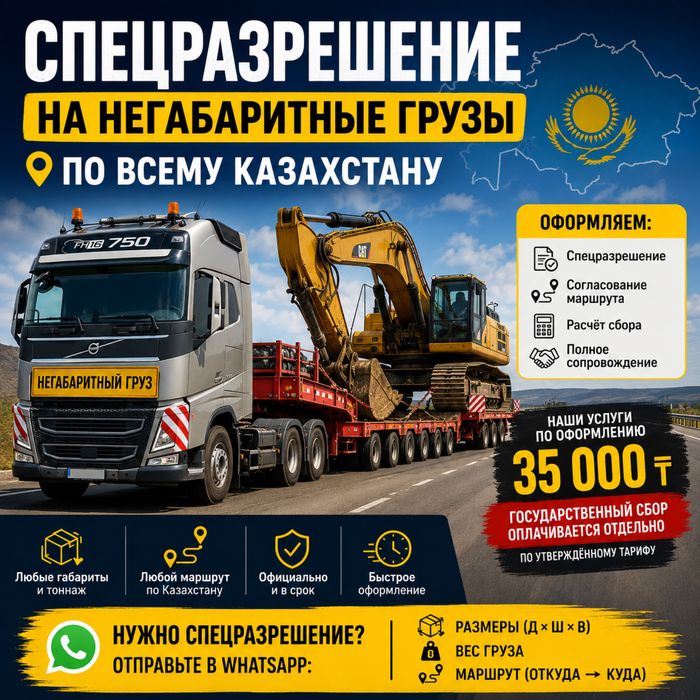 СПЕЦРАЗРЕШЕНИЕ

НА НЕГАБАРИТНЫЕ ГРУЗЫ

ПО ВСЕМУ КАЗАХСТАНУ

FH16 750

CAT

НЕГАБАРИТНЫЙ ГРУЗ

ОФОРМЛЯЕМ:

Спецразрешение

Согласование маршрута

Расчёт сбора

Полное сопровождение

НАШИ УСЛУГИ ПО ОФОРМЛЕНИЮ

35 000 ₸

ГОСУДАРСТВЕННЫЙ СБОР ОПЛАЧИВАЕТСЯ ОТДЕЛЬНО

ПО УТВЕРЖДЁННОМУ ТАРИФУ

Любые габариты и тоннаж

Любой маршрут по Казахстану

Официально и в срок

Быстрое оформление

НУЖНО СПЕЦРАЗРЕШЕНИЕ?

ОТПРАВЬТЕ В WHATSAPP:

РАЗМЕРЫ (Д × Ш × В)

ВЕС ГРУЗА

МАРШРУТ (ОТКУДА → КУДА)